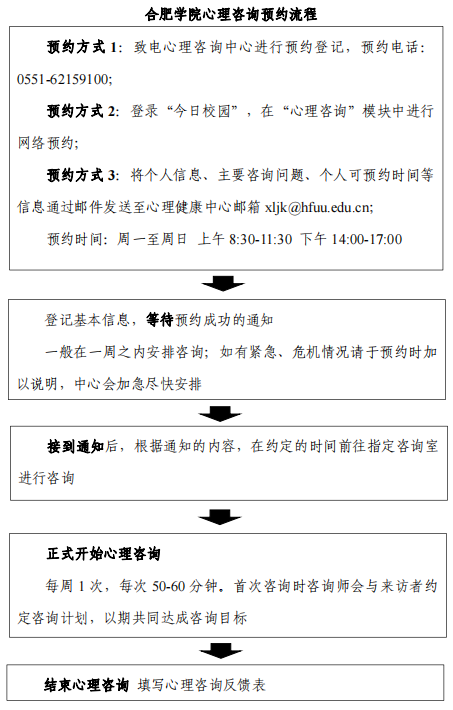 合肥学院心理咨询预约流程

预约方式 1：致电心理咨询中心进行预约登记，预约电话：0551-62159100;

预约方式 2：登录“今日校园”，在“心理咨询”模块中进行网络预约;

预约方式 3：将个人信息、主要咨询问题、个人可预约时间等信息通过邮件发送至心理健康中心邮箱 xljk@hfuu.edu.cn;

预约时间：周一至周日 上午 8:30-11:30 下午 14:00-17:00

登记基本信息，等待预约成功的通知

一般在一周之内安排咨询；如有紧急、危机情况请于预约时加以说明，中心会加急尽快安排

接到通知后，根据通知的内容，在约定的时间前往指定咨询室进行咨询

正式开始心理咨询

每周 1 次，每次 50-60 分钟。首次咨询时咨询师会与来访者约定咨询计划，以期共同达成咨询目标

结束心理咨询 填写心理咨询反馈表